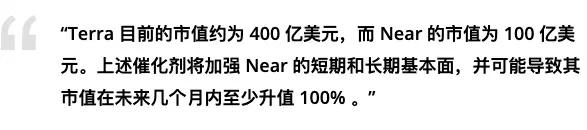 “Terra 目前的市值约为 400 亿美元，而 Near 的市值为 100 亿美元。上述催化剂将加强 Near 的短期和长期基本面，并可能导致其市值在未来几个月内至少升值 100% 。”